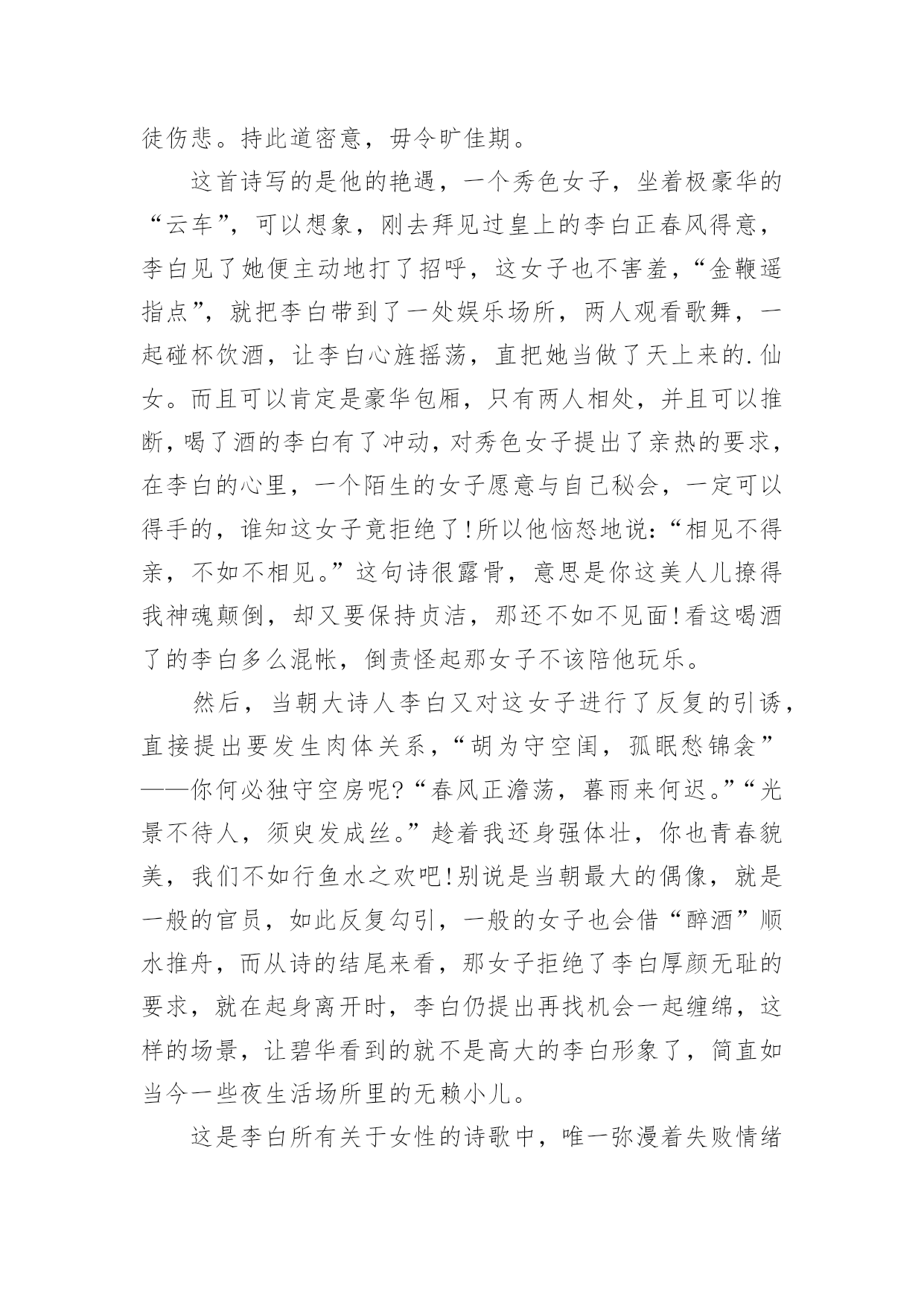 徒伤悲。持此道密意，毋令旷佳期。

这首诗写的是他的艳遇，一个秀色女子，坐着极豪华的“云车”，可以想象，刚去拜见过皇上的李白正春风得意，李白见了她便主动地打了招呼，这女子也不害羞，“金鞭遥指点”，就把李白带到了一处娱乐场所，两人观看歌舞，一起碰杯饮酒，让李白心旌摇荡，直把她当做了天上来的.仙女。而且可以肯定是豪华包厢，只有两人相处，并且可以推断，喝了酒的李白有了冲动，对秀色女子提出了亲热的要求，在李白的心里，一个陌生的女子愿意与自己秘会，一定可以得手的，谁知这女子竟拒绝了!所以他恼怒地说：“相见不得亲，不如不相见。”这句诗很露骨，意思是你这美人儿撩得我神魂颠倒，却又要保持贞洁，那还不如不见面!看这喝酒了的李白多么混帐，倒责怪起那女子不该陪他玩乐。

然后，当朝大诗人李白又对这女子进行了反复的引诱，直接提出要发生肉体关系，“胡为守空闺，孤眠愁锦衾”——你何必独守空房呢?“春风正澹荡，暮雨来何迟。”“光景不待人，须臾发成丝。”趁着我还身强体壮，你也青春貌美，我们不如行鱼水之欢吧!别说是当朝最大的偶像，就是一般的官员，如此反复勾引，一般的女子也会借“醉酒”顺水推舟，而从诗的结尾来看，那女子拒绝了李白厚颜无耻的要求，就在起身离开时，李白仍提出再找机会一起缠绵，这样的场景，让碧华看到的就不是高大的李白形象了，简直如当今一些夜生活场所里的无赖小儿。

这是李白所有关于女性的诗歌中，唯一弥漫着失败情绪